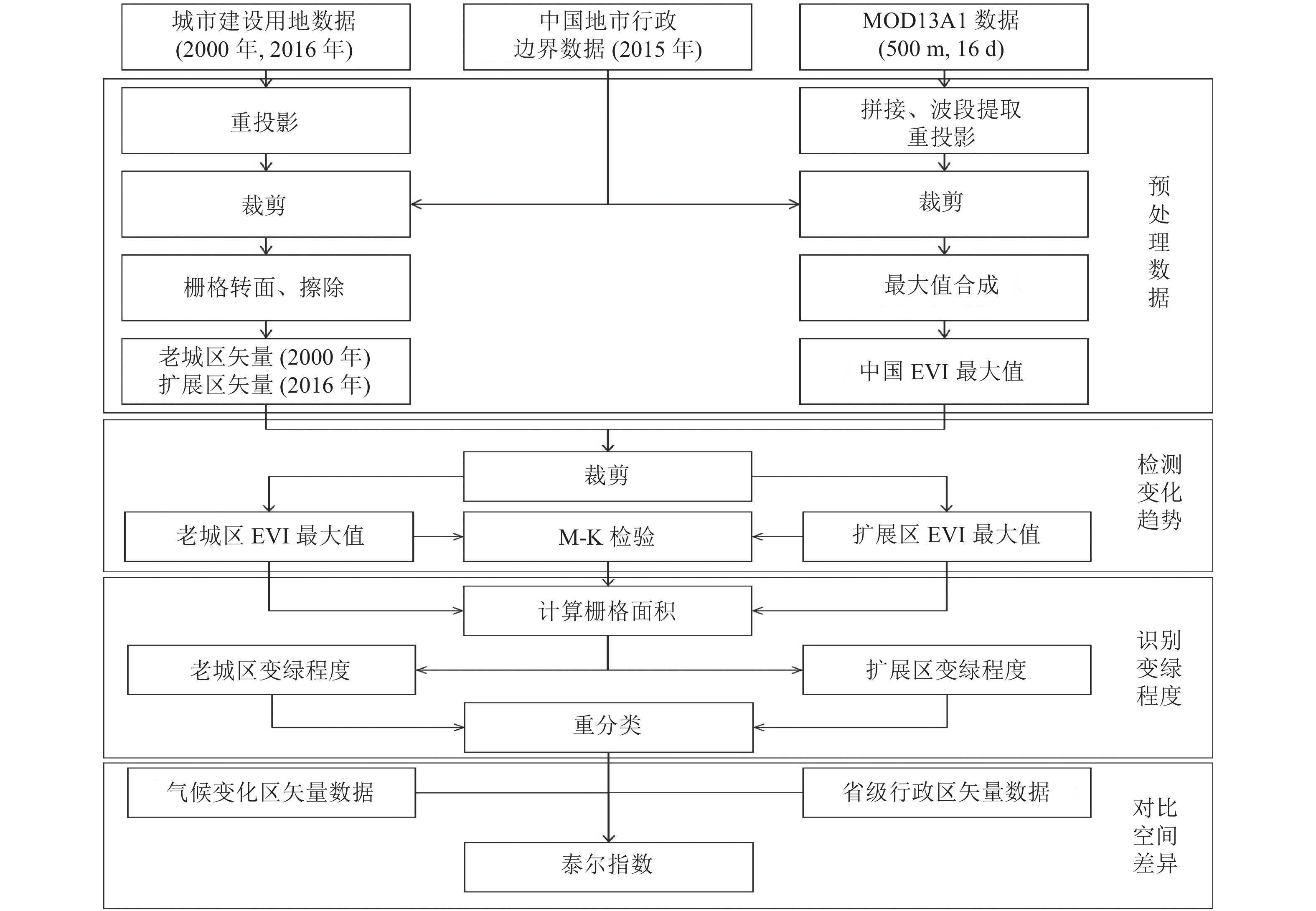 城市建设用地数据 (2000 年, 2016 年)

中国地市行政边界数据 (2015 年)

MOD13A1 数据 (500 m, 16 d)

重投影

拼接、波段提取 重投影

裁剪

裁剪

栅格转面、擦除

最大值合成

老城区矢量 (2000 年) 扩展区矢量 (2016 年)

中国 EVI 最大值

预处理数据

裁剪

老城区 EVI 最大值

M-K 检验

扩展区 EVI 最大值

检测变化趋势

计算栅格面积

老城区变绿程度

扩展区变绿程度

重分类

识别变绿程度

气候变化区矢量数据

省级行政区矢量数据

泰尔指数

对比空间差异